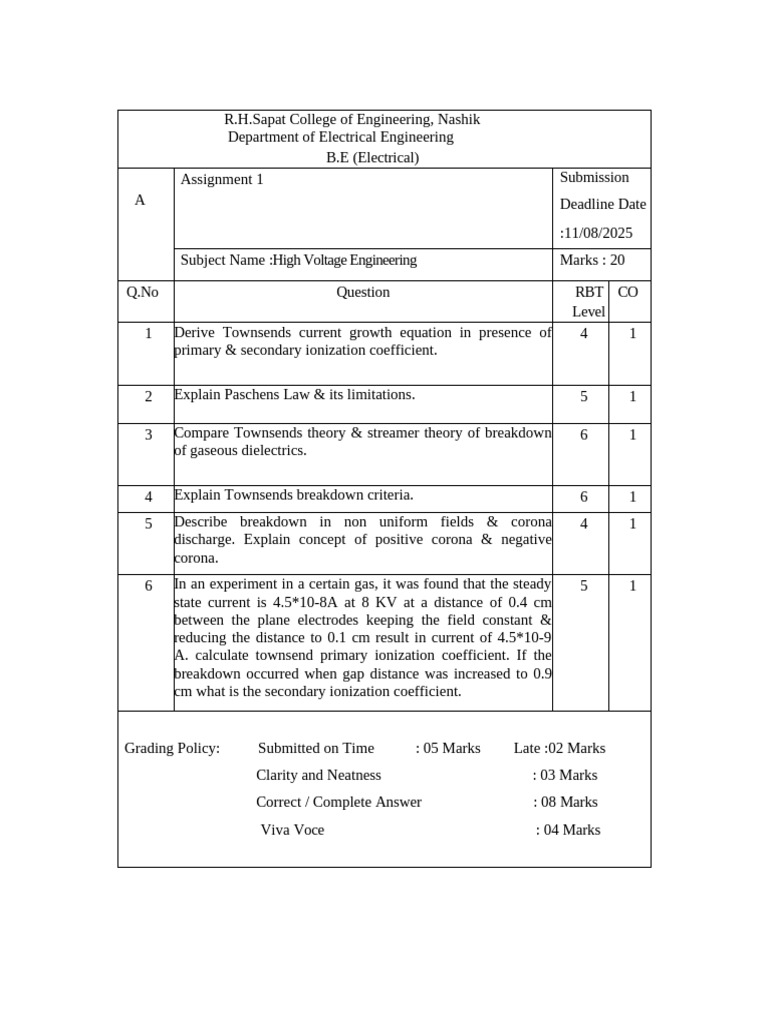 R.H.Sapat College of Engineering, Nashik
Department of Electrical Engineering
B.E (Electrical)

A

Assignment 1

Submission Deadline Date :11/08/2025

Subject Name :High Voltage Engineering

Marks : 20

| Q.No | Question | RBT Level | CO |
|---|---|---|---|
| 1 | Derive Townsends current growth equation in presence of primary & secondary ionization coefficient. | 4 | 1 |
| 2 | Explain Paschens Law & its limitations. | 5 | 1 |
| 3 | Compare Townsends theory & streamer theory of breakdown of gaseous dielectrics. | 6 | 1 |
| 4 | Explain Townsends breakdown criteria. | 6 | 1 |
| 5 | Describe breakdown in non uniform fields & corona discharge. Explain concept of positive corona & negative corona. | 4 | 1 |
| 6 | In an experiment in a certain gas, it was found that the steady state current is 4.5*10-8A at 8 KV at a distance of 0.4 cm between the plane electrodes keeping the field constant & reducing the distance to 0.1 cm result in current of 4.5*10-9 A. calculate townsend primary ionization coefficient. If the breakdown occurred when gap distance was increased to 0.9 cm what is the secondary ionization coefficient. | 5 | 1 |

Grading Policy: Submitted on Time : 05 Marks Late :02 Marks
Clarity and Neatness : 03 Marks
Correct / Complete Answer : 08 Marks
Viva Voce : 04 Marks